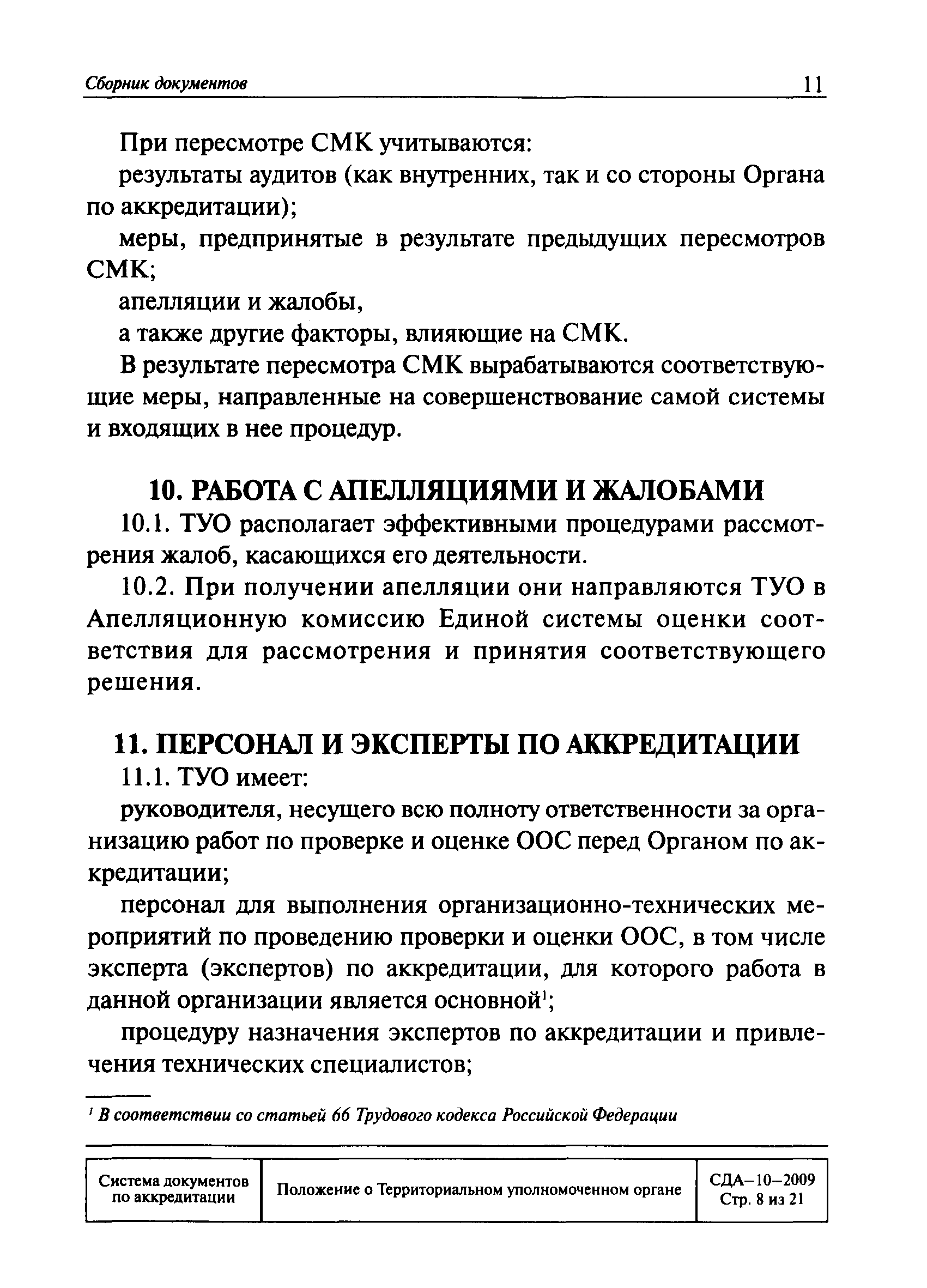 Сборник документов 11

При пересмотре СМК учитываются:

результаты аудитов (как внутренних, так и со стороны Органа по аккредитации);

меры, предпринятые в результате предыдущих пересмотров СМК;

апелляции и жалобы,

а также другие факторы, влияющие на СМК.

В результате пересмотра СМК вырабатываются соответствующие меры, направленные на совершенствование самой системы и входящих в нее процедур.

10. РАБОТА С АПЕЛЛЯЦИЯМИ И ЖАЛОБАМИ

10.1. ТУО располагает эффективными процедурами рассмотрения жалоб, касающихся его деятельности.

10.2. При получении апелляции они направляются ТУО в Апелляционную комиссию Единой системы оценки соответствия для рассмотрения и принятия соответствующего решения.

11. ПЕРСОНАЛ И ЭКСПЕРТЫ ПО АККРЕДИТАЦИИ

11.1. ТУО имеет:

руководителя, несущего всю полноту ответственности за организацию работ по проверке и оценке ООС перед Органом по аккредитации;

персонал для выполнения организационно-технических мероприятий по проведению проверки и оценки ООС, в том числе эксперта (экспертов) по аккредитации, для которого работа в данной организации является основной$^1$;

процедуру назначения экспертов по аккредитации и привлечения технических специалистов;

$^1$ В соответствии со статьей 66 Трудового кодекса Российской Федерации

| Система документов по аккредитации | Положение о Территориальном уполномоченном органе | СДА–10–2009 Стр. 8 из 21 |
|---|---|---|